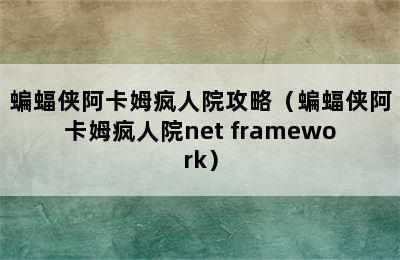 蝙蝠侠阿卡姆疯人院攻略（蝙蝠侠阿卡姆疯人院net framework）